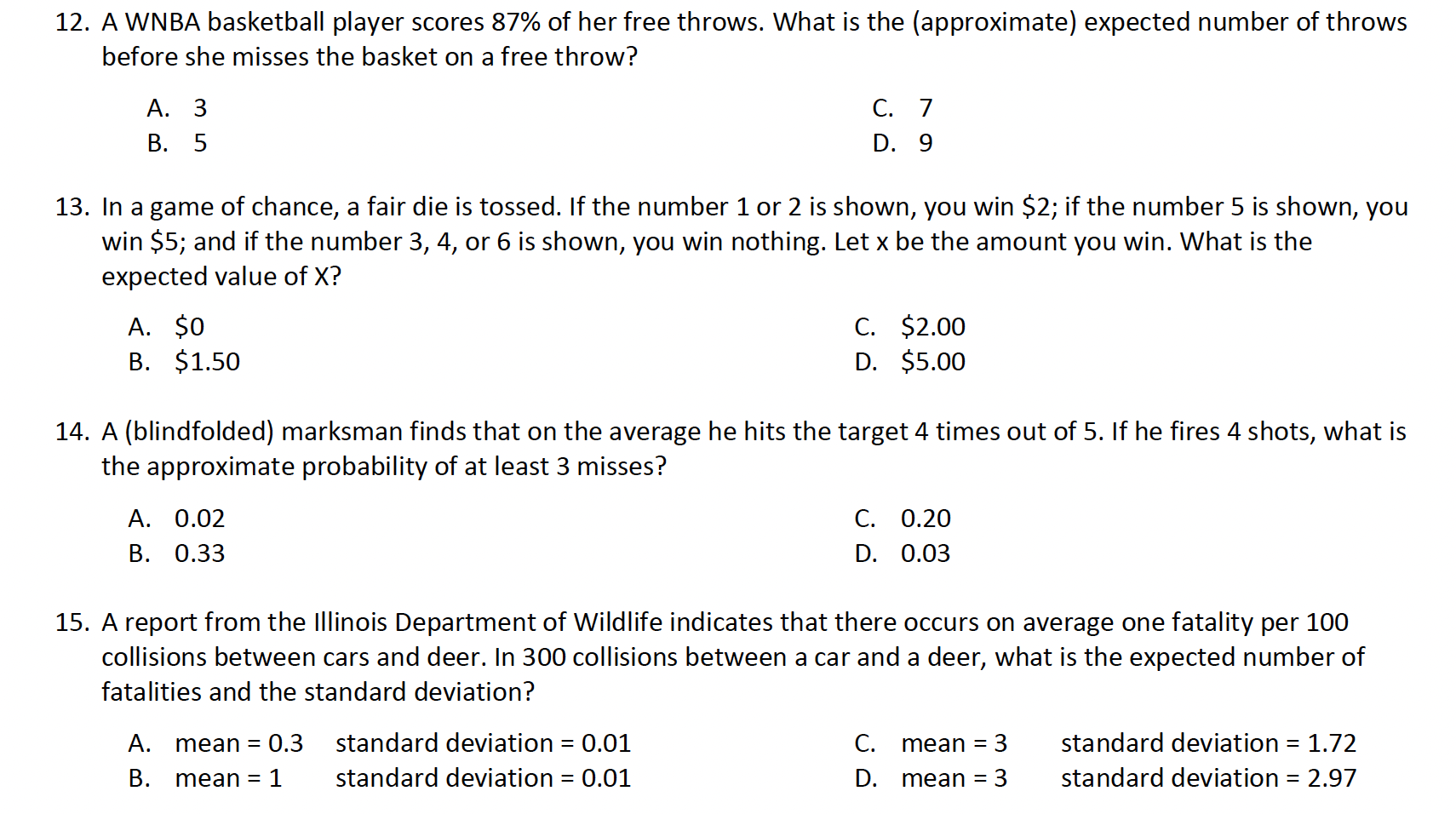 12. A WNBA basketball player scores 87% of her free throws. What is the (approximate) expected number of throws before she misses the basket on a free throw?

A. 3
B. 5
C. 7
D. 9

13. In a game of chance, a fair die is tossed. If the number 1 or 2 is shown, you win \$2; if the number 5 is shown, you win \$5; and if the number 3, 4, or 6 is shown, you win nothing. Let x be the amount you win. What is the expected value of X?

A. \$0
B. \$1.50
C. \$2.00
D. \$5.00

14. A (blindfolded) marksman finds that on the average he hits the target 4 times out of 5. If he fires 4 shots, what is the approximate probability of at least 3 misses?

A. 0.02
B. 0.33
C. 0.20
D. 0.03

15. A report from the Illinois Department of Wildlife indicates that there occurs on average one fatality per 100 collisions between cars and deer. In 300 collisions between a car and a deer, what is the expected number of fatalities and the standard deviation?

A. mean = 0.3 standard deviation = 0.01
B. mean = 1 standard deviation = 0.01
C. mean = 3 standard deviation = 1.72
D. mean = 3 standard deviation = 2.97